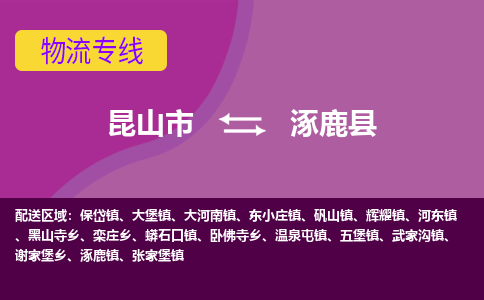 物流专线

昆山市 涿鹿县

配送区域：保岱镇、大堡镇、大河南镇、东小庄镇、矾山镇、辉耀镇、河东镇、黑山寺乡、栾庄乡、蟒石口镇、卧佛寺乡、温泉屯镇、五堡镇、武家沟镇、谢家堡乡、涿鹿镇、张家堡镇